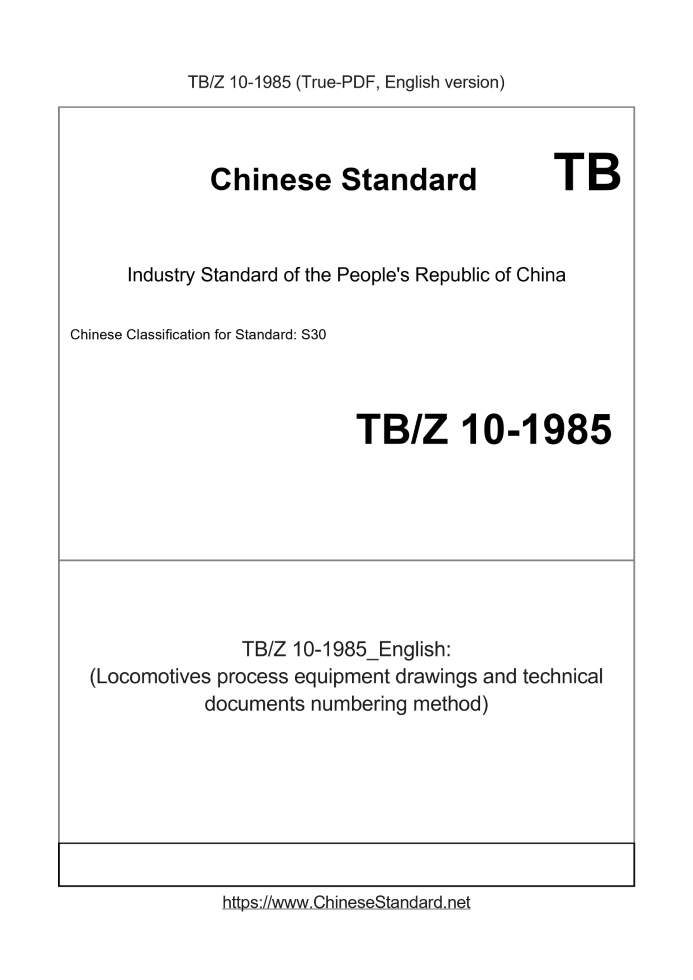 TB/Z 10-1985 (True-PDF, English version)

Chinese Standard TB

Industry Standard of the People's Republic of China

Chinese Classification for Standard: S30

TB/Z 10-1985

TB/Z 10-1985_English:
(Locomotives process equipment drawings and technical documents numbering method)

https://www.ChineseStandard.net